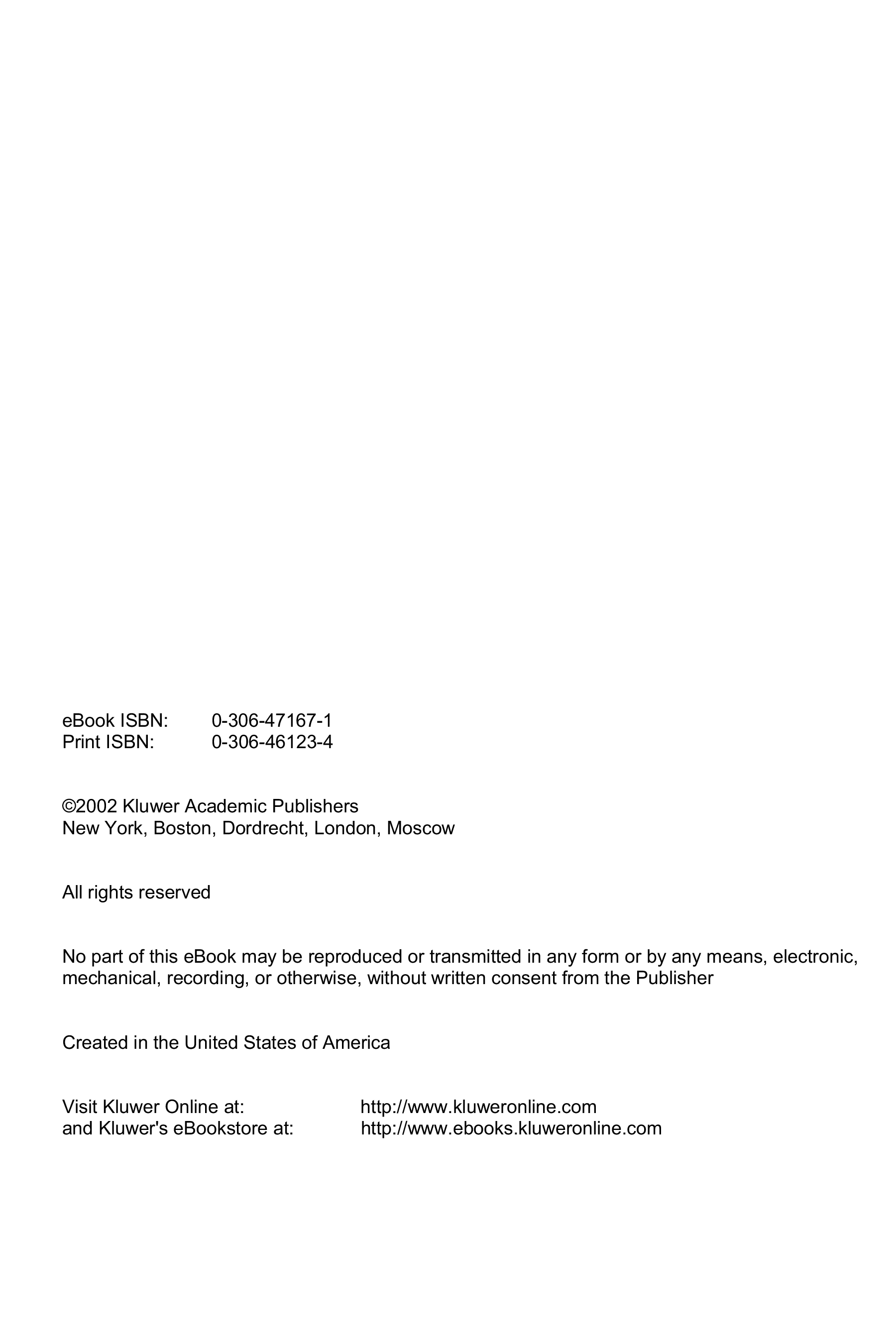 eBook ISBN: 0-306-47167-1
Print ISBN: 0-306-46123-4

©2002 Kluwer Academic Publishers
New York, Boston, Dordrecht, London, Moscow

All rights reserved

No part of this eBook may be reproduced or transmitted in any form or by any means, electronic, mechanical, recording, or otherwise, without written consent from the Publisher

Created in the United States of America

Visit Kluwer Online at: http://www.kluweronline.com
and Kluwer's eBookstore at: http://www.ebooks.kluweronline.com